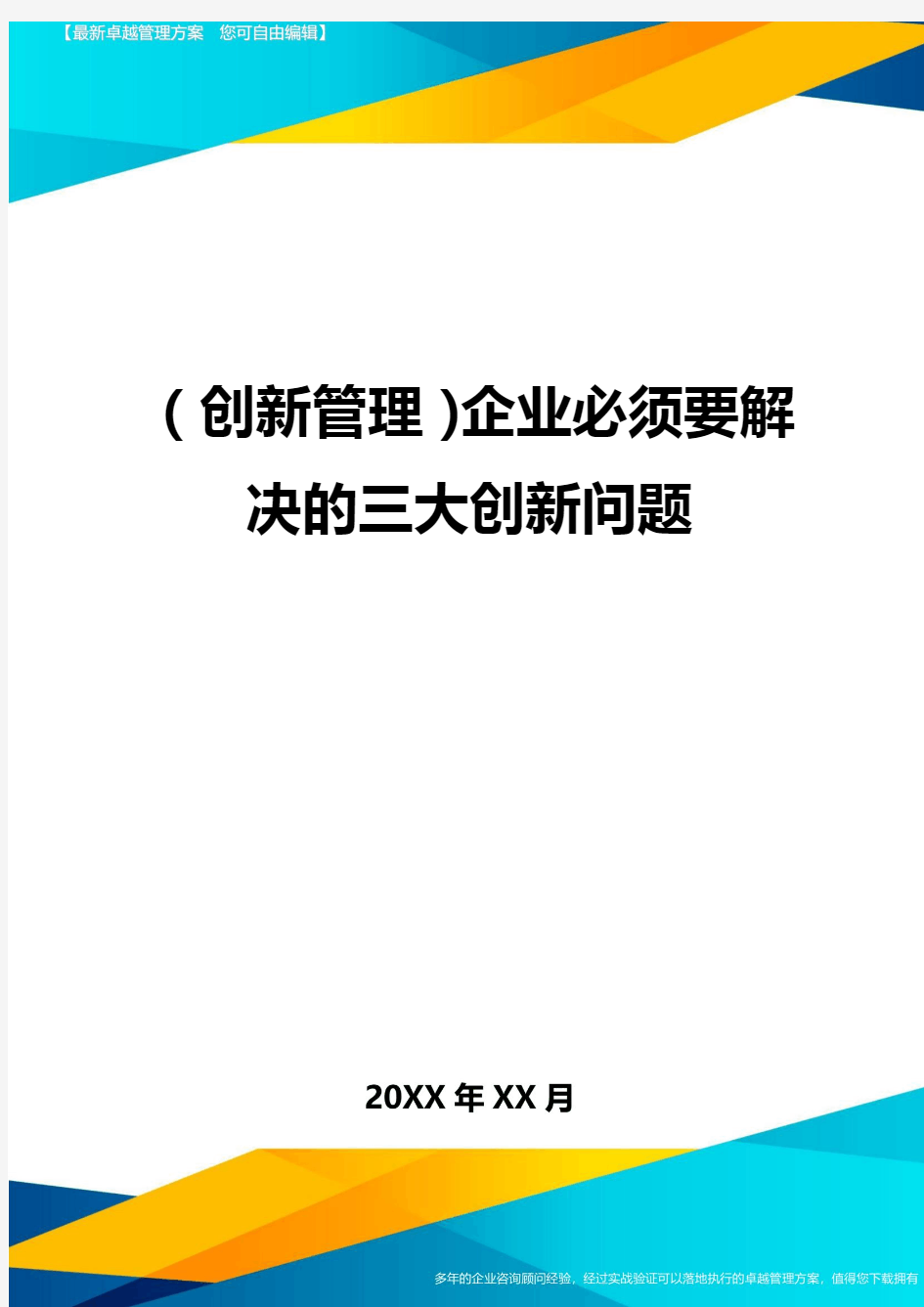 【最新卓越管理方案　您可自由编辑】

(创新管理)企业必须要解决的三大创新问题

20XX年XX月

多年的企业咨询顾问经验，经过实战验证可以落地执行的卓越管理方案，值得您下载拥有